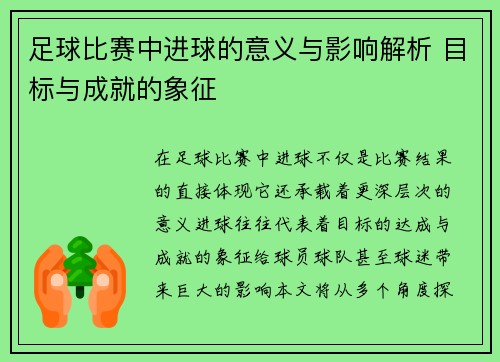 足球比赛中进球的意义与影响解析 目标与成就的象征

在足球比赛中进球不仅是比赛结果的直接体现它还承载着更深层次的意义进球往往代表着目标的达成与成就的象征给球员球队甚至球迷带来巨大的影响本文将从多个角度探